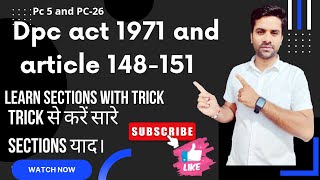 Pc 5 and PC-26

Dpc act 1971 and article 148-151

LEARN SECTIONS WITH TRICK

TRICK से करें सारे

SECTIONS याद।

SUBSCRIBE

LIKE

WATCH NOW